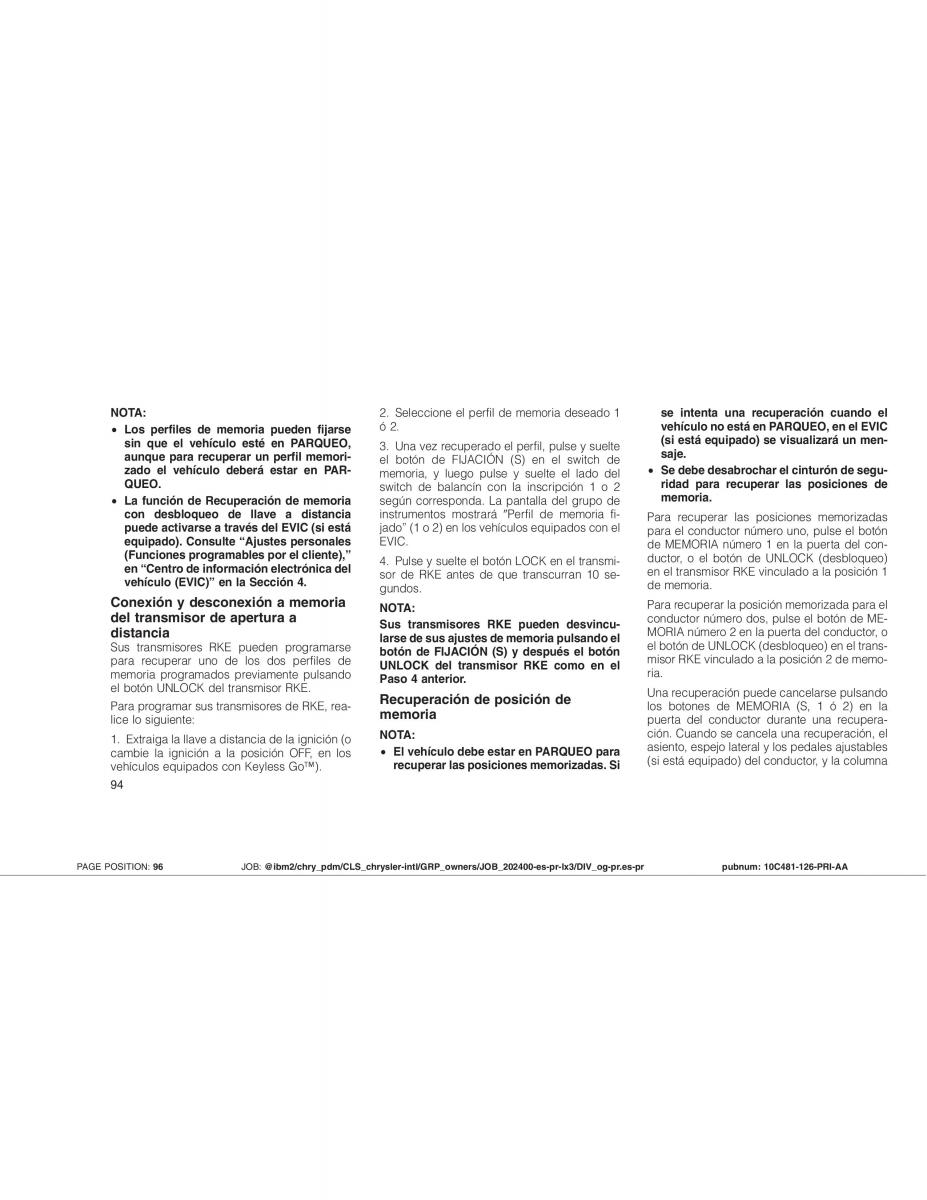 NOTA:

• Los perfiles de memoria pueden fijarse sin que el vehículo esté en PARQUEO, aunque para recuperar un perfil memorizado el vehículo deberá estar en PARQUEO.

• La función de Recuperación de memoria con desbloqueo de llave a distancia puede activarse a través del EVIC (si está equipado). Consulte "Ajustes personales (Funciones programables por el cliente)," en "Centro de información electrónica del vehículo (EVIC)" en la Sección 4.

Conexión y desconexión a memoria del transmisor de apertura a distancia

Sus transmisores RKE pueden programarse para recuperar uno de los dos perfiles de memoria programados previamente pulsando el botón UNLOCK del transmisor RKE.

Para programar sus transmisores de RKE, realice lo siguiente:

1. Extraiga la llave a distancia de la ignición (o cambie la ignición a la posición OFF, en los vehículos equipados con Keyless Go™).

94

2. Seleccione el perfil de memoria deseado 1 ó 2.

3. Una vez recuperado el perfil, pulse y suelte el botón de FIJACIÓN (S) en el switch de memoria, y luego pulse y suelte el lado del switch de balancín con la inscripción 1 o 2 según corresponda. La pantalla del grupo de instrumentos mostrará "Perfil de memoria fijado" (1 o 2) en los vehículos equipados con el EVIC.

4. Pulse y suelte el botón LOCK en el transmisor de RKE antes de que transcurran 10 segundos.

NOTA:

Sus transmisores RKE pueden desvincularse de sus ajustes de memoria pulsando el botón de FIJACIÓN (S) y después el botón UNLOCK del transmisor RKE como en el Paso 4 anterior.

Recuperación de posición de memoria

NOTA:

• El vehículo debe estar en PARQUEO para recuperar las posiciones memorizadas. Si se intenta una recuperación cuando el vehículo no está en PARQUEO, en el EVIC (si está equipado) se visualizará un mensaje.

• Se debe desabrochar el cinturón de seguridad para recuperar las posiciones de memoria.

Para recuperar las posiciones memorizadas para el conductor número uno, pulse el botón de MEMORIA número 1 en la puerta del conductor, o el botón de UNLOCK (desbloqueo) en el transmisor RKE vinculado a la posición 1 de memoria.

Para recuperar la posición memorizada para el conductor número dos, pulse el botón de MEMORIA número 2 en la puerta del conductor, o el botón de UNLOCK (desbloqueo) en el transmisor RKE vinculado a la posición 2 de memoria.

Una recuperación puede cancelarse pulsando los botones de MEMORIA (S, 1 ó 2) en la puerta del conductor durante una recuperación. Cuando se cancela una recuperación, el asiento, espejo lateral y los pedales ajustables (si está equipado) del conductor, y la columna

PAGE POSITION: 96 JOB: @ibm2/chry_pdm/CLS_chrysler-intl/GRP_owners/JOB_202400-es-pr-lx3/DIV_og-pr.es-pr pubnum: 10C481-126-PRI-AA